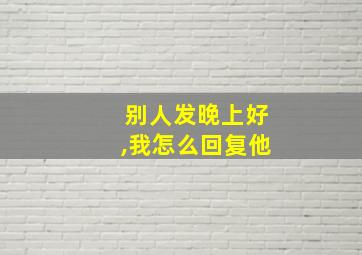 别人发晚上好,我怎么回复他